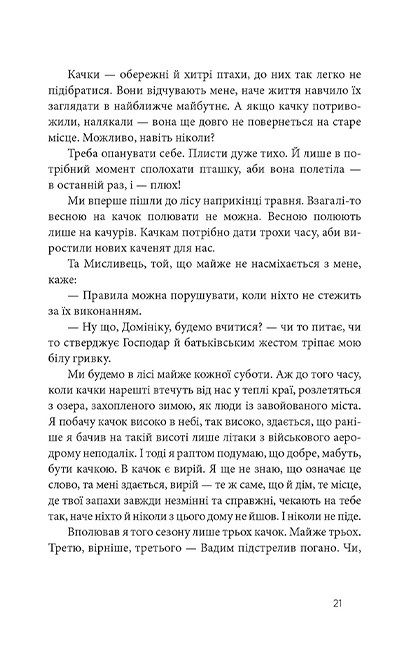 Качки — обережні й хитрі птахи, до них так легко не підібратися. Вони відчувають мене, наче життя навчило їх заглядати в найближче майбутнє. А якщо качку потривожили, налякали — вона ще довго не повернеться на старе місце. Можливо, навіть ніколи?

Треба опанувати себе. Плисти дуже тихо. Й лише в потрібний момент сполохати пташку, аби вона полетіла — в останній раз, і — плюх!

Ми вперше пішли до лісу наприкінці травня. Взагалі-то весною на качок полювати не можна. Весною полюють лише на качурів. Качкам потрібно дати трохи часу, аби виростили нових каченят для нас.

Та Мисливець, той, що майже не насміхається з мене, каже:

— Правила можна порушувати, коли ніхто не стежить за їх виконанням.

— Ну що, Домініку, будемо вчитися? — чи то питає, чи то стверджує Господар й батьківським жестом тріпає мою білу гривку.

Ми будемо в лісі майже кожної суботи. Аж до того часу, коли качки нарешті втечуть від нас у теплі краї, розлетяться з озера, захопленого зимою, як люди із завойованого міста. Я побачу качок високо в небі, так високо, здається, що раніше я бачив на такій висоті лише літаки з військового аеродрому неподалік. І тоді я раптом подумаю, що добре, мабуть, бути качкою. В качок є вирій. Я ще не знаю, що означає це слово, та мені здається, вирій — те ж саме, що й дім, те місце, де твої запахи завжди незмінні та справжні, чекають на тебе так, наче ніхто й ніколи з цього дому не йшов. І ніколи не піде.

Вполював я того сезону лише трьох качок. Майже трьох. Третю, вірніше, третього — Вадим підстрелив погано. Чи,

21